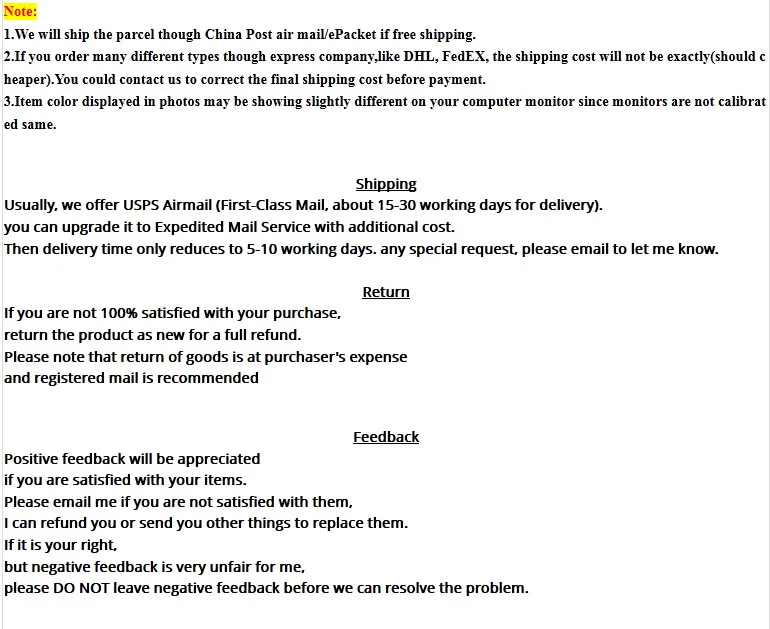 Note:
1.We will ship the parcel though China Post air mail/ePacket if free shipping.
2.If you order many different types though express company,like DHL, FedEX, the shipping cost will not be exactly(should cheaper).You could contact us to correct the final shipping cost before payment.
3.Item color displayed in photos may be showing slightly different on your computer monitor since monitors are not calibrated same.

Shipping
Usually, we offer USPS Airmail (First-Class Mail, about 15-30 working days for delivery).
you can upgrade it to Expedited Mail Service with additional cost.
Then delivery time only reduces to 5-10 working days. any special request, please email to let me know.

Return
If you are not 100% satisfied with your purchase,
return the product as new for a full refund.
Please note that return of goods is at purchaser's expense
and registered mail is recommended

Feedback
Positive feedback will be appreciated
if you are satisfied with your items.
Please email me if you are not satisfied with them,
I can refund you or send you other things to replace them.
If it is your right,
but negative feedback is very unfair for me,
please DO NOT leave negative feedback before we can resolve the problem.